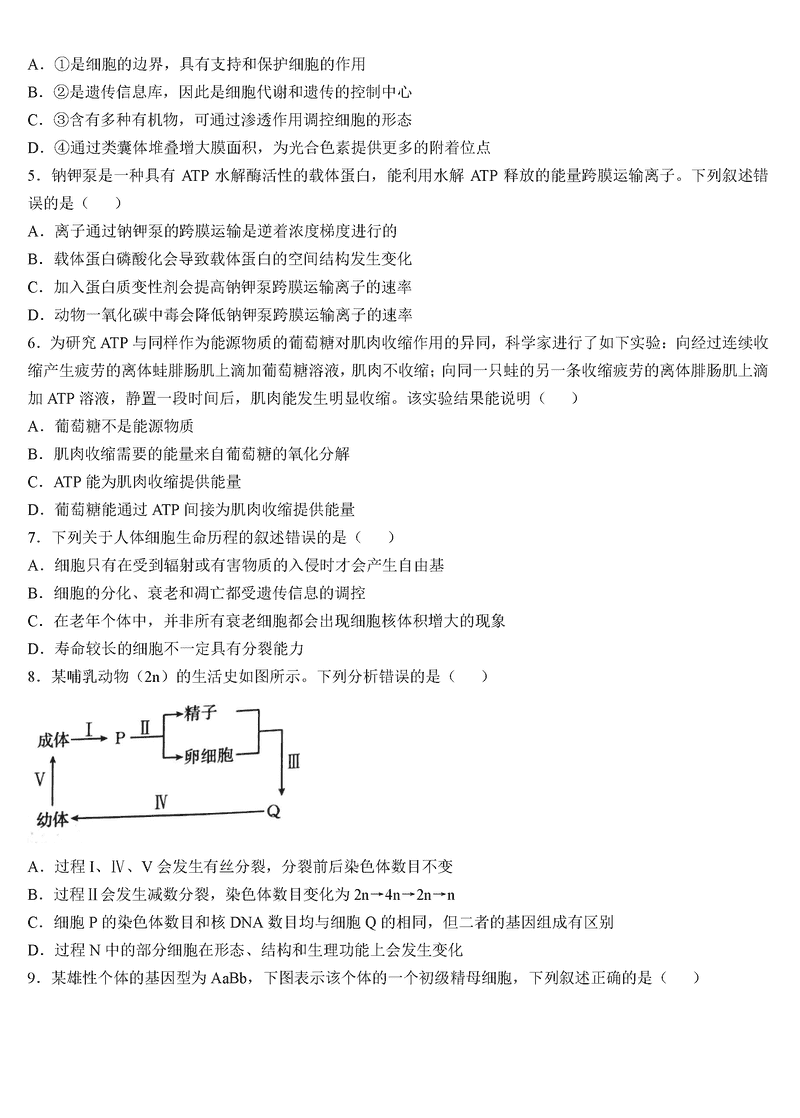 A．①是细胞的边界，具有支持和保护细胞的作用
B．②是遗传信息库，因此是细胞代谢和遗传的控制中心
C．③含有多种有机物，可通过渗透作用调控细胞的形态
D．④通过类囊体堆叠增大膜面积，为光合色素提供更多的附着位点

5．钠钾泵是一种具有 ATP 水解酶活性的载体蛋白，能利用水解 ATP 释放的能量跨膜运输离子。下列叙述错误的是（　）
A．离子通过钠钾泵的跨膜运输是逆着浓度梯度进行的
B．载体蛋白磷酸化会导致载体蛋白的空间结构发生变化
C．加入蛋白质变性剂会提高钠钾泵跨膜运输离子的速率
D．动物一氧化碳中毒会降低钠钾泵跨膜运输离子的速率

6．为研究 ATP 与同样作为能源物质的葡萄糖对肌肉收缩作用的异同，科学家进行了如下实验：向经过连续收缩产生疲劳的离体蛙腓肠肌上滴加葡萄糖溶液，肌肉不收缩；向同一只蛙的另一条收缩疲劳的离体腓肠肌上滴加 ATP 溶液，静置一段时间后，肌肉能发生明显收缩。该实验结果能说明（　　）
A．葡萄糖不是能源物质
B．肌肉收缩需要的能量来自葡萄糖的氧化分解
C．ATP 能为肌肉收缩提供能量
D．葡萄糖能通过 ATP 间接为肌肉收缩提供能量

7．下列关于人体细胞生命历程的叙述错误的是（　　）
A．细胞只有在受到辐射或有害物质的入侵时才会产生自由基
B．细胞的分化、衰老和凋亡都受遗传信息的调控
C．在老年个体中，并非所有衰老细胞都会出现细胞核体积增大的现象
D．寿命较长的细胞不一定具有分裂能力

8．某哺乳动物（2n）的生活史如图所示。下列分析错误的是（　　）

成体 Ⅰ P Ⅱ 精子 卵细胞 Ⅲ Q Ⅳ 幼体 Ⅴ

A．过程Ⅰ、Ⅳ、Ⅴ会发生有丝分裂，分裂前后染色体数目不变
B．过程Ⅱ会发生减数分裂，染色体数目变化为 2n→4n→2n→n
C．细胞 P 的染色体数目和核 DNA 数目均与细胞 Q 的相同，但二者的基因组成有区别
D．过程 N 中的部分细胞在形态、结构和生理功能上会发生变化

9．某雄性个体的基因型为 AaBb，下图表示该个体的一个初级精母细胞，下列叙述正确的是（　　）